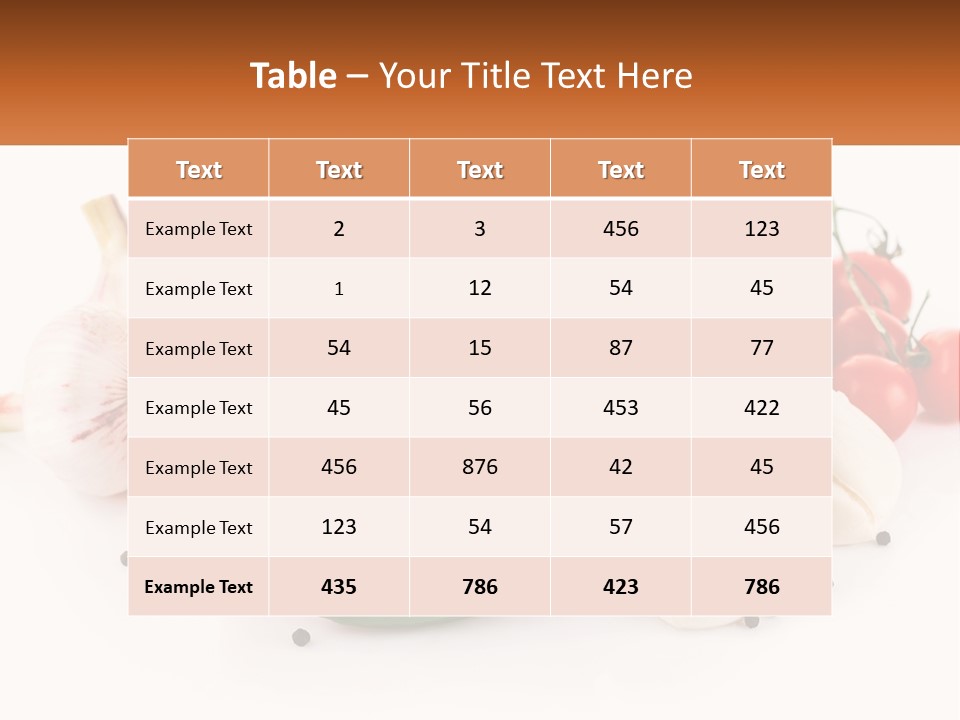 Table – Your Title Text Here

| Text | Text | Text | Text | Text |
|---|---|---|---|---|
| Example Text | 2 | 3 | 456 | 123 |
| Example Text | 1 | 12 | 54 | 45 |
| Example Text | 54 | 15 | 87 | 77 |
| Example Text | 45 | 56 | 453 | 422 |
| Example Text | 456 | 876 | 42 | 45 |
| Example Text | 123 | 54 | 57 | 456 |
| Example Text | 435 | 786 | 423 | 786 |